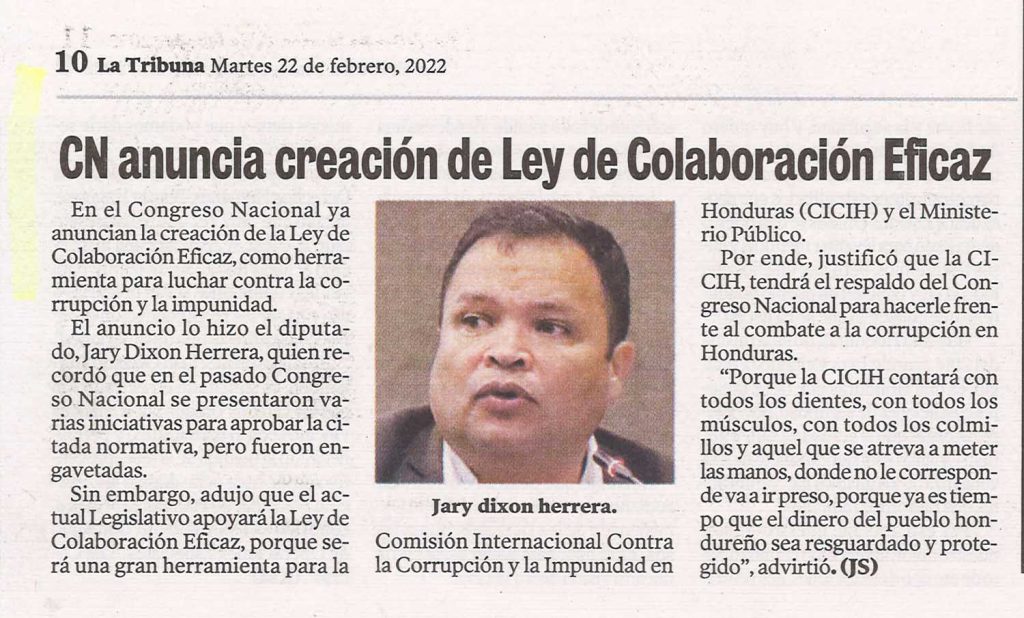 10 La Tribuna Martes 22 de febrero, 2022

CN anuncia creación de Ley de Colaboración Eficaz

En el Congreso Nacional ya anuncian la creación de la Ley de Colaboración Eficaz, como herramienta para luchar contra la corrupción y la impunidad.

El anuncio lo hizo el diputado, Jary Dixon Herrera, quien recordó que en el pasado Congreso Nacional se presentaron varias iniciativas para aprobar la citada normativa, pero fueron engavetadas.

Sin embargo, adujo que el actual Legislativo apoyará la Ley de Colaboración Eficaz, porque será una gran herramienta para la

Jary dixon herrera.

Comisión Internacional Contra la Corrupción y la Impunidad en Honduras (CICIH) y el Ministerio Público.

Por ende, justificó que la CICIH, tendrá el respaldo del Congreso Nacional para hacerle frente al combate a la corrupción en Honduras.

"Porque la CICIH contará con todos los dientes, con todos los músculos, con todos los colmillos y aquel que se atreva a meter las manos, donde no le corresponde va a ir preso, porque ya es tiempo que el dinero del pueblo hondureño sea resguardado y protegido", advirtió. (JS)